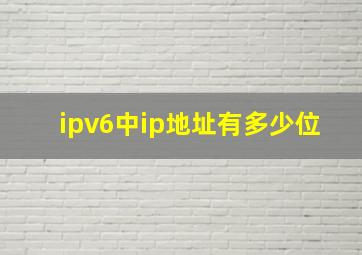 ipv6中ip地址有多少位